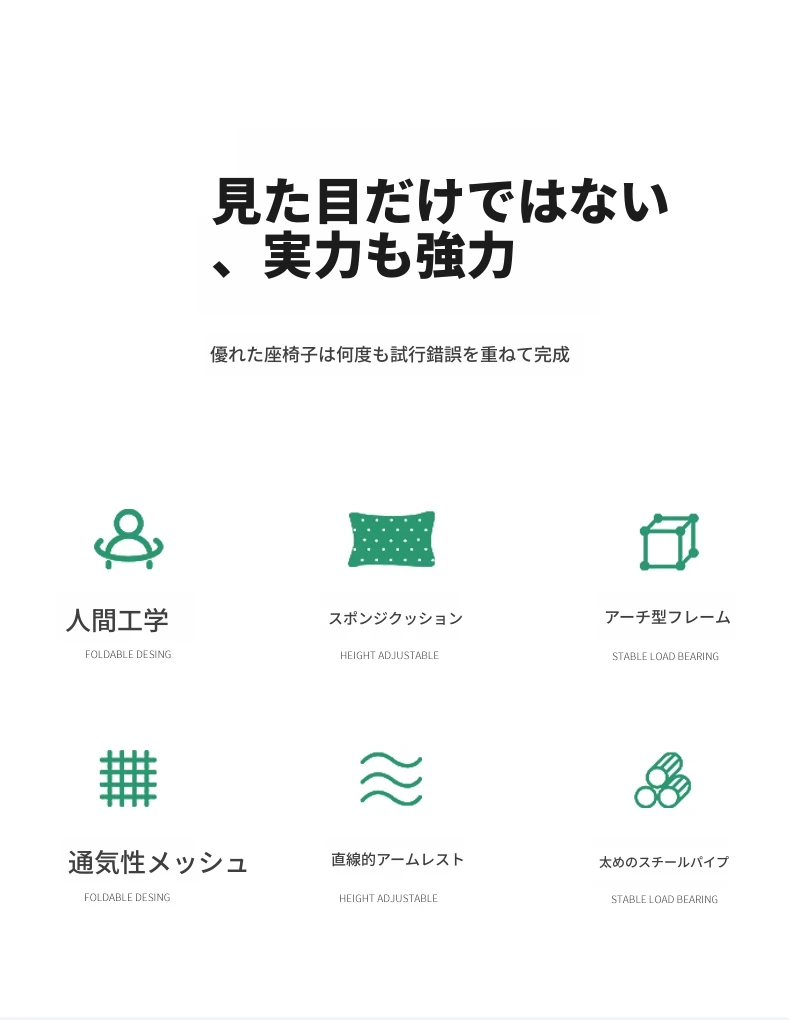 見た目だけではない
、実力も強力

優れた座椅子は何度も試行錯誤を重ねて完成

人間工学
FOLDABLE DESING

スポンジクッション
HEIGHT ADJUSTABLE

アーチ型フレーム
STABLE LOAD BEARING

通気性メッシュ
FOLDABLE DESING

直線的アームレスト
HEIGHT ADJUSTABLE

太めのスチールパイプ
STABLE LOAD BEARING